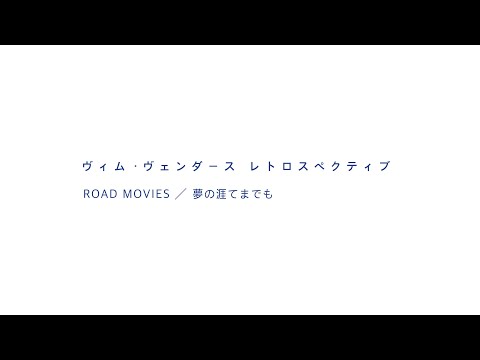 ヴィム・ヴェンダース　レトロスペクティブ

ROAD MOVIES ／ 夢の涯てまでも